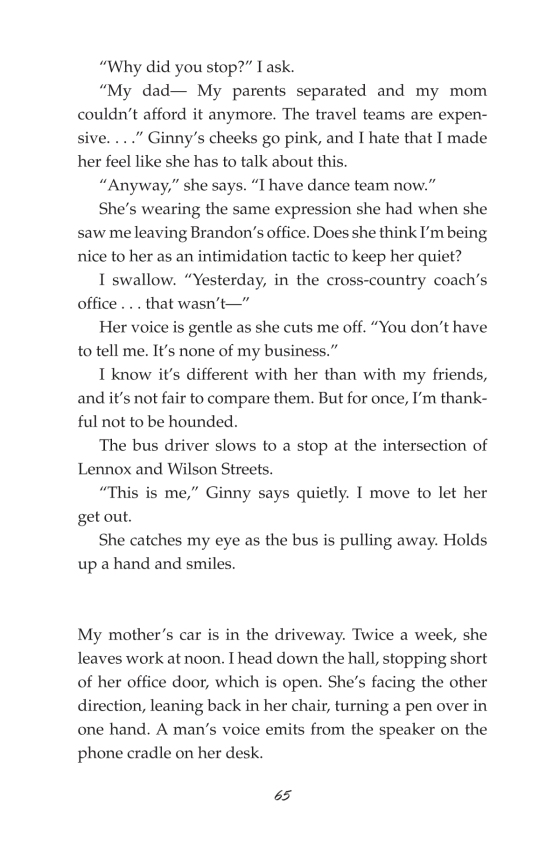 "Why did you stop?" I ask.

"My dad— My parents separated and my mom couldn't afford it anymore. The travel teams are expensive. . . ." Ginny's cheeks go pink, and I hate that I made her feel like she has to talk about this.

"Anyway," she says. "I have dance team now."

She's wearing the same expression she had when she saw me leaving Brandon's office. Does she think I'm being nice to her as an intimidation tactic to keep her quiet?

I swallow. "Yesterday, in the cross-country coach's office . . . that wasn't—"

Her voice is gentle as she cuts me off. "You don't have to tell me. It's none of my business."

I know it's different with her than with my friends, and it's not fair to compare them. But for once, I'm thankful not to be hounded.

The bus driver slows to a stop at the intersection of Lennox and Wilson Streets.

"This is me," Ginny says quietly. I move to let her get out.

She catches my eye as the bus is pulling away. Holds up a hand and smiles.

My mother's car is in the driveway. Twice a week, she leaves work at noon. I head down the hall, stopping short of her office door, which is open. She's facing the other direction, leaning back in her chair, turning a pen over in one hand. A man's voice emits from the speaker on the phone cradle on her desk.

65